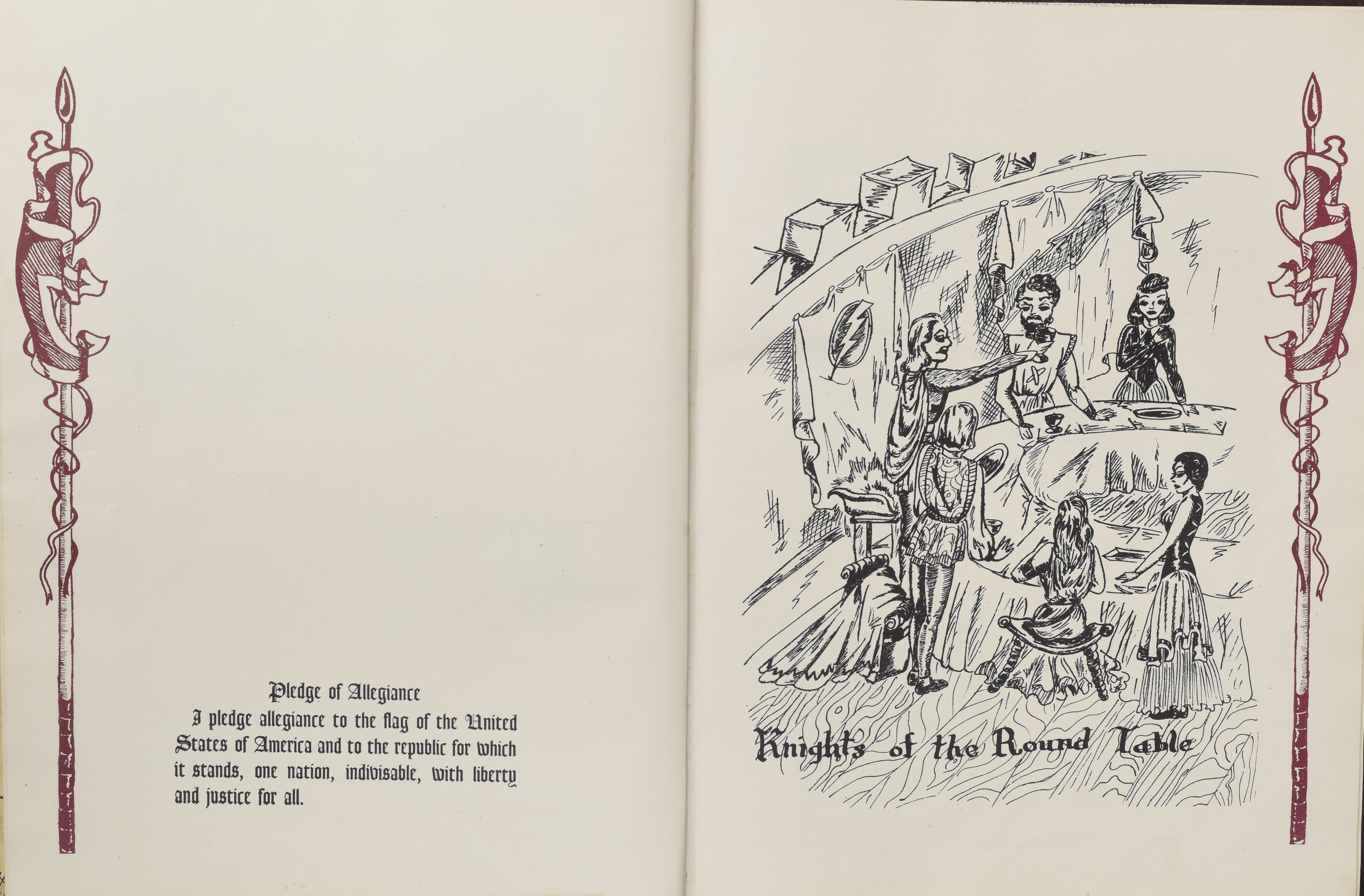 Pledge of Allegiance

I pledge allegiance to the flag of the United States of America and to the republic for which it stands, one nation, indivisable, with liberty and justice for all.

Knights of the Round Table